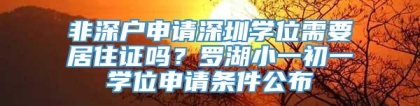 非深户申请深圳学位需要居住证吗？罗湖小一初一学位申请条件公布